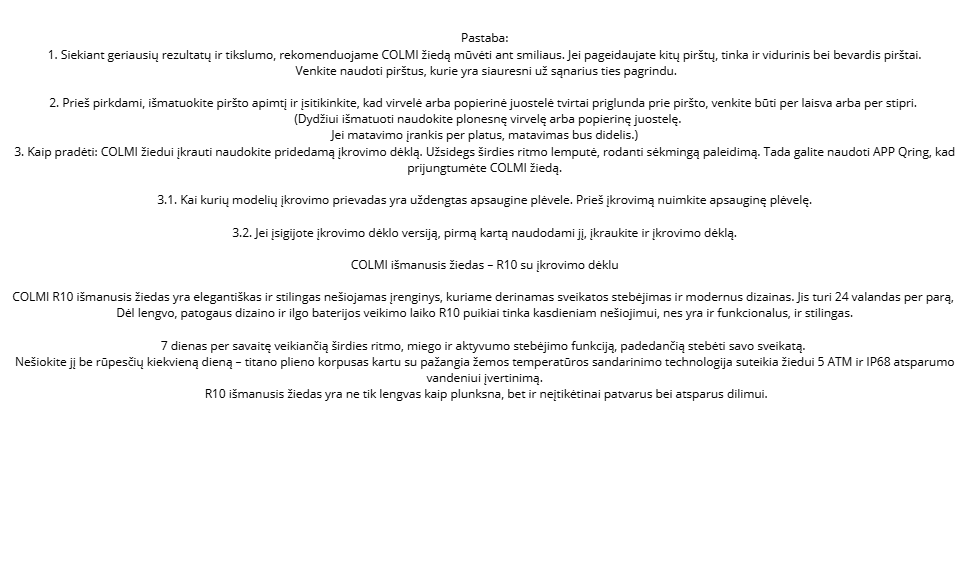 Pastaba:
1. Siekiant geriausių rezultatų ir tikslumo, rekomenduojame COLMI žiedą mūvėti ant smiliaus. Jei pageidaujate kitų pirštų, tinka ir vidurinis bei bevardis pirštai.
Venkite naudoti pirštus, kurie yra siauresni už sąnarius ties pagrindu.

2. Prieš pirkdami, išmatuokite piršto apimtį ir įsitikinkite, kad virvelė arba popierinė juostelė tvirtai priglunda prie piršto, venkite būti per laisva arba per stipri.
(Dydžiui išmatuoti naudokite plonesnę virvelę arba popierinę juostelę.
Jei matavimo įrankis per platus, matavimas bus didelis.)
3. Kaip pradėti: COLMI žiedui įkrauti naudokite pridedamą įkrovimo dėklą. Užsidegs širdies ritmo lemputė, rodanti sėkmingą paleidimą. Tada galite naudoti APP Qring, kad prijungtumėte COLMI žiedą.

3.1. Kai kurių modelių įkrovimo prievadas yra uždengtas apsaugine plėvele. Prieš įkrovimą nuimkite apsauginę plėvelę.

3.2. Jei įsigijote įkrovimo dėklo versiją, pirmą kartą naudodami jį, įkraukite ir įkrovimo dėklą.

COLMI išmanusis žiedas – R10 su įkrovimo dėklu

COLMI R10 išmanusis žiedas yra elegantiškas ir stilingas nešiojamas įrenginys, kuriame derinamas sveikatos stebėjimas ir modernus dizainas. Jis turi 24 valandas per parą, Dėl lengvo, patogaus dizaino ir ilgo baterijos veikimo laiko R10 puikiai tinka kasdieniam nešiojimui, nes yra ir funkcionalus, ir stilingas.

7 dienas per savaitę veikiančią širdies ritmo, miego ir aktyvumo stebėjimo funkciją, padedančią stebėti savo sveikatą.
Nešiokite jį be rūpesčių kiekvieną dieną – titano plieno korpusas kartu su pažangia žemos temperatūros sandarinimo technologija suteikia žiedui 5 ATM ir IP68 atsparumo vandeniui įvertinimą.
R10 išmanusis žiedas yra ne tik lengvas kaip plunksna, bet ir neįtikėtinai patvarus bei atsparus dilimui.